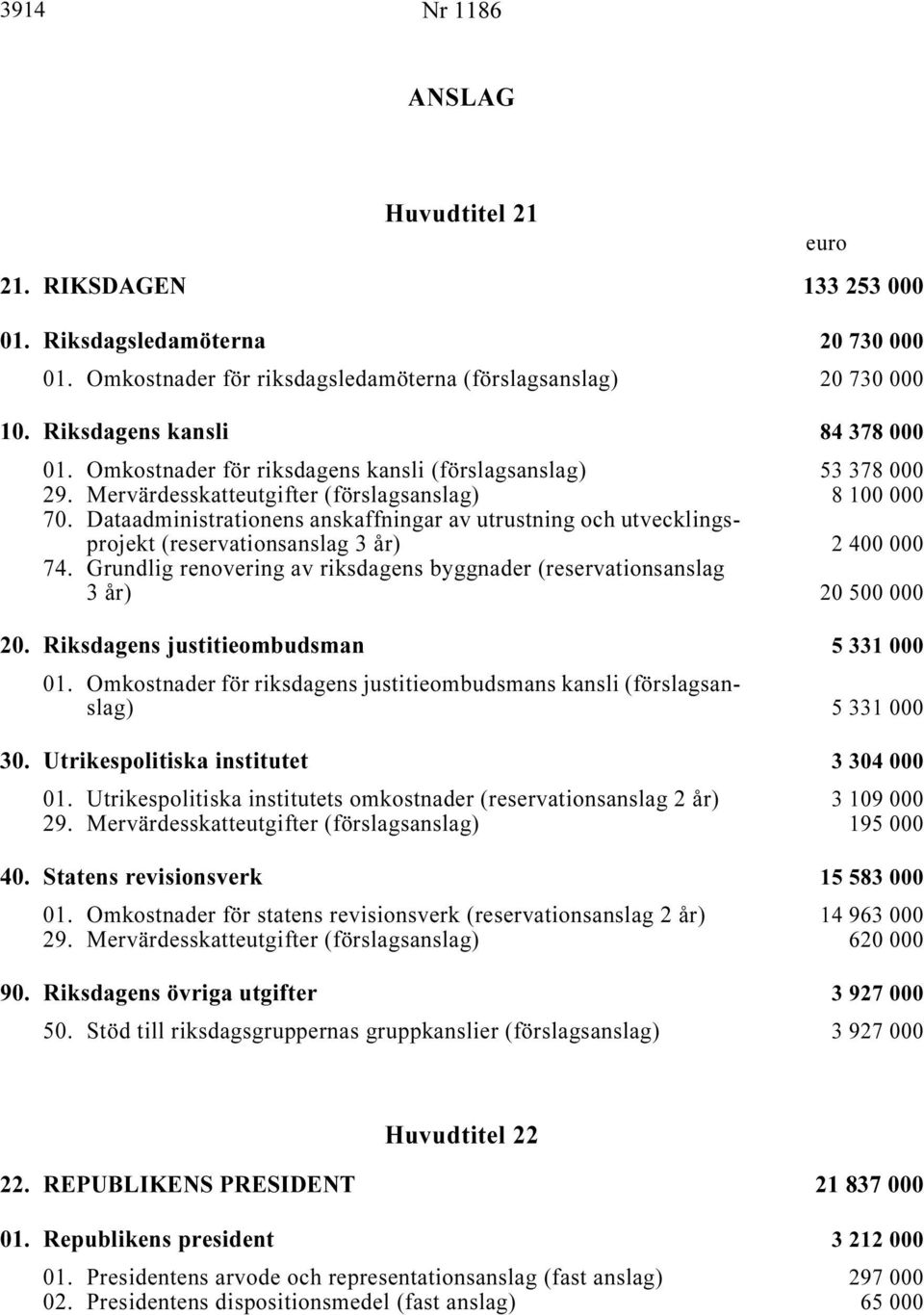 3914 Nr 1186

ANSLAG

Huvudtitel 21

euro

21. RIKSDAGEN 133 253 000

01. Riksdagsledamöterna 20 730 000

01. Omkostnader för riksdagsledamöterna (förslagsanslag) 20 730 000

10. Riksdagens kansli 84 378 000

01. Omkostnader för riksdagens kansli (förslagsanslag) 53 378 000
29. Mervärdesskatteutgifter (förslagsanslag) 8 100 000
70. Dataadministrationens anskaffningar av utrustning och utvecklingsprojekt (reservationsanslag 3 år) 2 400 000
74. Grundlig renovering av riksdagens byggnader (reservationsanslag 3 år) 20 500 000

20. Riksdagens justitieombudsman 5 331 000

01. Omkostnader för riksdagens justitieombudsmans kansli (förslagsanslag) 5 331 000

30. Utrikespolitiska institutet 3 304 000

01. Utrikespolitiska institutets omkostnader (reservationsanslag 2 år) 3 109 000
29. Mervärdesskatteutgifter (förslagsanslag) 195 000

40. Statens revisionsverk 15 583 000

01. Omkostnader för statens revisionsverk (reservationsanslag 2 år) 14 963 000
29. Mervärdesskatteutgifter (förslagsanslag) 620 000

90. Riksdagens övriga utgifter 3 927 000

50. Stöd till riksdagsgruppernas gruppkanslier (förslagsanslag) 3 927 000

Huvudtitel 22

22. REPUBLIKENS PRESIDENT 21 837 000

01. Republikens president 3 212 000

01. Presidentens arvode och representationsanslag (fast anslag) 297 000
02. Presidentens dispositionsmedel (fast anslag) 65 000